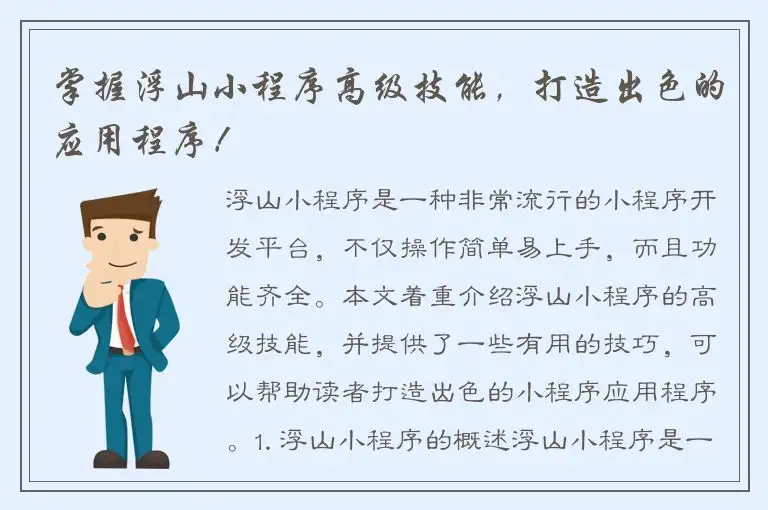 掌握浮山小程序高级技能，打造出色的应用程序！

浮山小程序是一种非常流行的小程序开发平台，不仅操作简单易上手，而且功能齐全。本文着重介绍浮山小程序的高级技能，并提供了一些有用的技巧，可以帮助读者打造出色的小程序应用程序。1. 浮山小程序的概述浮山小程序是一